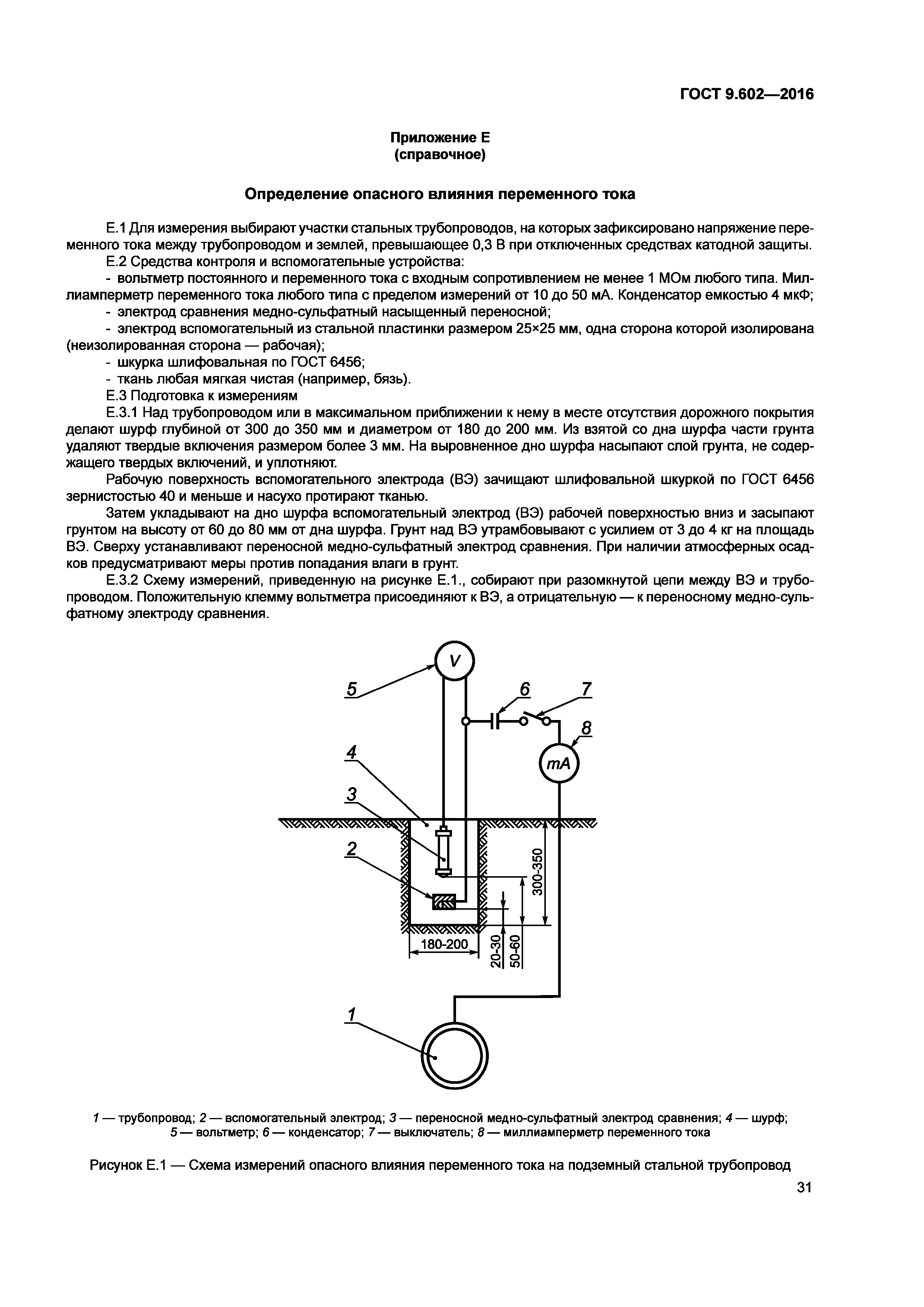 ГОСТ 9.602—2016

Приложение Е
(справочное)

Определение опасного влияния переменного тока

Е.1 Для измерения выбирают участки стальных трубопроводов, на которых зафиксировано напряжение переменного тока между трубопроводом и землей, превышающее 0,3 В при отключенных средствах катодной защиты.

Е.2 Средства контроля и вспомогательные устройства:

- вольтметр постоянного и переменного тока с входным сопротивлением не менее 1 МОм любого типа. Миллиамперметр переменного тока любого типа с пределом измерений от 10 до 50 мА. Конденсатор емкостью 4 мкФ;

- электрод сравнения медно-сульфатный насыщенный переносной;

- электрод вспомогательный из стальной пластинки размером 25×25 мм, одна сторона которой изолирована (неизолированная сторона — рабочая);

- шкурка шлифовальная по ГОСТ 6456;

- ткань любая мягкая чистая (например, бязь).

Е.3 Подготовка к измерениям

Е.3.1 Над трубопроводом или в максимальном приближении к нему в месте отсутствия дорожного покрытия делают шурф глубиной от 300 до 350 мм и диаметром от 180 до 200 мм. Из взятой со дна шурфа части грунта удаляют твердые включения размером более 3 мм. На выровненное дно шурфа насыпают слой грунта, не содержащего твердых включений, и уплотняют.

Рабочую поверхность вспомогательного электрода (ВЭ) зачищают шлифовальной шкуркой по ГОСТ 6456 зернистостью 40 и меньше и насухо протирают тканью.

Затем укладывают на дно шурфа вспомогательный электрод (ВЭ) рабочей поверхностью вниз и засыпают грунтом на высоту от 60 до 80 мм от дна шурфа. Грунт над ВЭ утрамбовывают с усилием от 3 до 4 кг на площадь ВЭ. Сверху устанавливают переносной медно-сульфатный электрод сравнения. При наличии атмосферных осадков предусматривают меры против попадания влаги в грунт.

Е.3.2 Схему измерений, приведенную на рисунке Е.1., собирают при разомкнутой цепи между ВЭ и трубопроводом. Положительную клемму вольтметра присоединяют к ВЭ, а отрицательную — к переносному медно-сульфатному электроду сравнения.

V
5
6
7
8
mA
4
3
2
300-350
180-200
20-30
50-60
1

1 — трубопровод; 2 — вспомогательный электрод; 3 — переносной медно-сульфатный электрод сравнения; 4 — шурф; 5 — вольтметр; 6 — конденсатор; 7 — выключатель; 8 — миллиамперметр переменного тока

Рисунок Е.1 — Схема измерений опасного влияния переменного тока на подземный стальной трубопровод

31